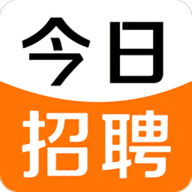 今日
招聘